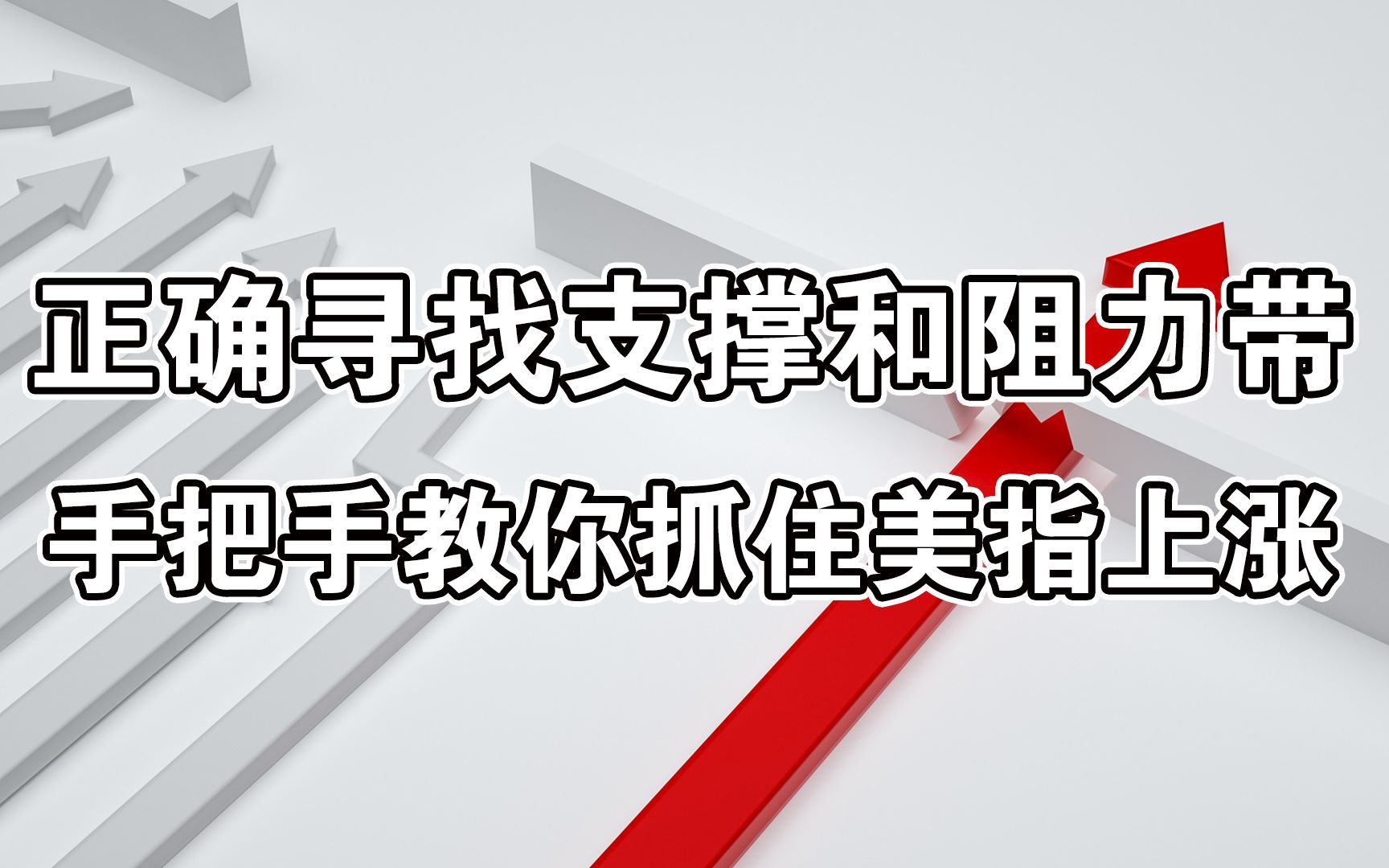 正确寻找支撑和阻力带
手把手教你抓住美指上涨